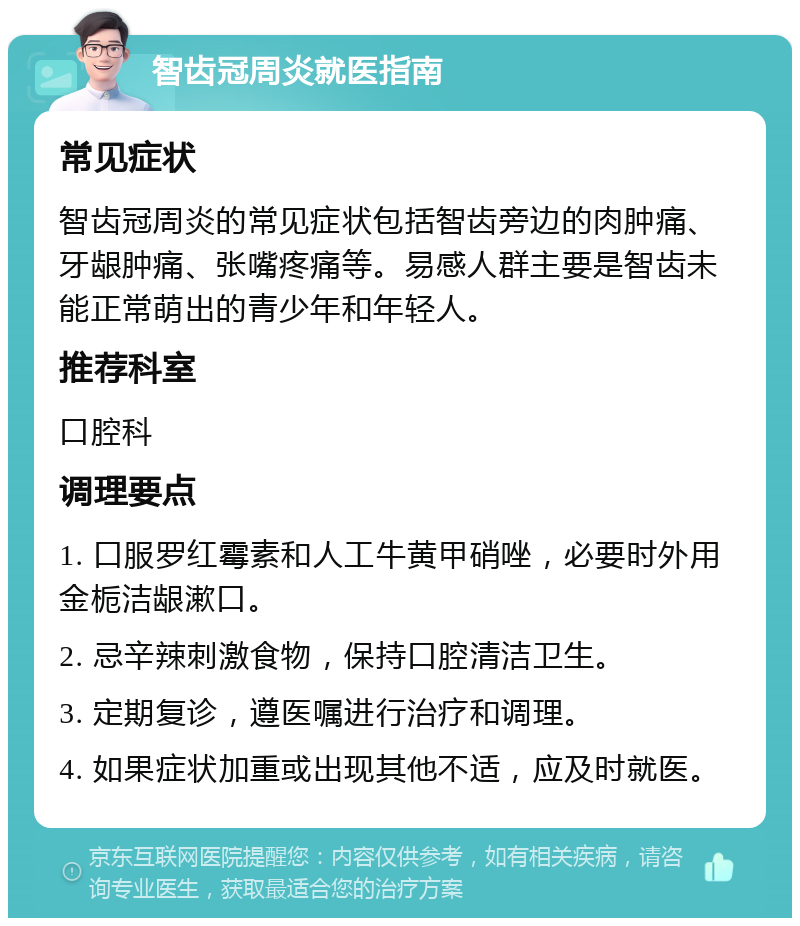 智齿冠周炎就医指南

常见症状

智齿冠周炎的常见症状包括智齿旁边的肉肿痛、牙龈肿痛、张嘴疼痛等。易感人群主要是智齿未能正常萌出的青少年和年轻人。

推荐科室

口腔科

调理要点

1. 口服罗红霉素和人工牛黄甲硝唑，必要时外用金栀洁龈漱口。

2. 忌辛辣刺激食物，保持口腔清洁卫生。

3. 定期复诊，遵医嘱进行治疗和调理。

4. 如果症状加重或出现其他不适，应及时就医。

京东互联网医院提醒您：内容仅供参考，如有相关疾病，请咨询专业医生，获取最适合您的治疗方案